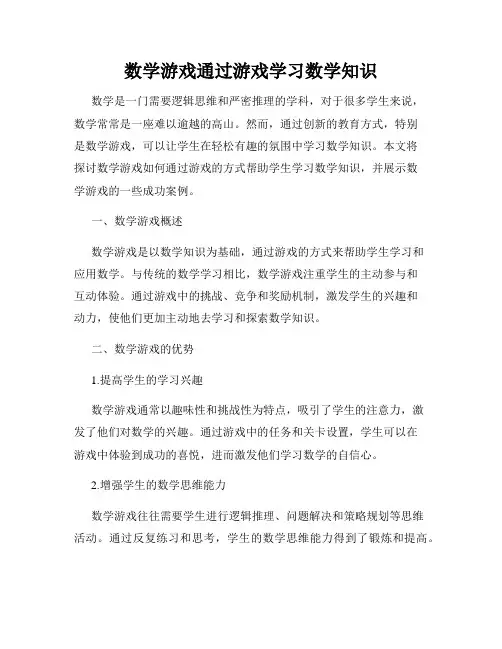 数学游戏通过游戏学习数学知识

数学是一门需要逻辑思维和严密推理的学科，对于很多学生来说，数学常常是一座难以逾越的高山。然而，通过创新的教育方式，特别是数学游戏，可以让学生在轻松有趣的氛围中学习数学知识。本文将探讨数学游戏如何通过游戏的方式帮助学生学习数学知识，并展示数学游戏的一些成功案例。

一、数学游戏概述

数学游戏是以数学知识为基础，通过游戏的方式来帮助学生学习和应用数学。与传统的数学学习相比，数学游戏注重学生的主动参与和互动体验。通过游戏中的挑战、竞争和奖励机制，激发学生的兴趣和动力，使他们更加主动地去学习和探索数学知识。

二、数学游戏的优势

1.提高学生的学习兴趣

数学游戏通常以趣味性和挑战性为特点，吸引了学生的注意力，激发了他们对数学的兴趣。通过游戏中的任务和关卡设置，学生可以在游戏中体验到成功的喜悦，进而激发他们学习数学的自信心。

2.增强学生的数学思维能力

数学游戏往往需要学生进行逻辑推理、问题解决和策略规划等思维活动。通过反复练习和思考，学生的数学思维能力得到了锻炼和提高。